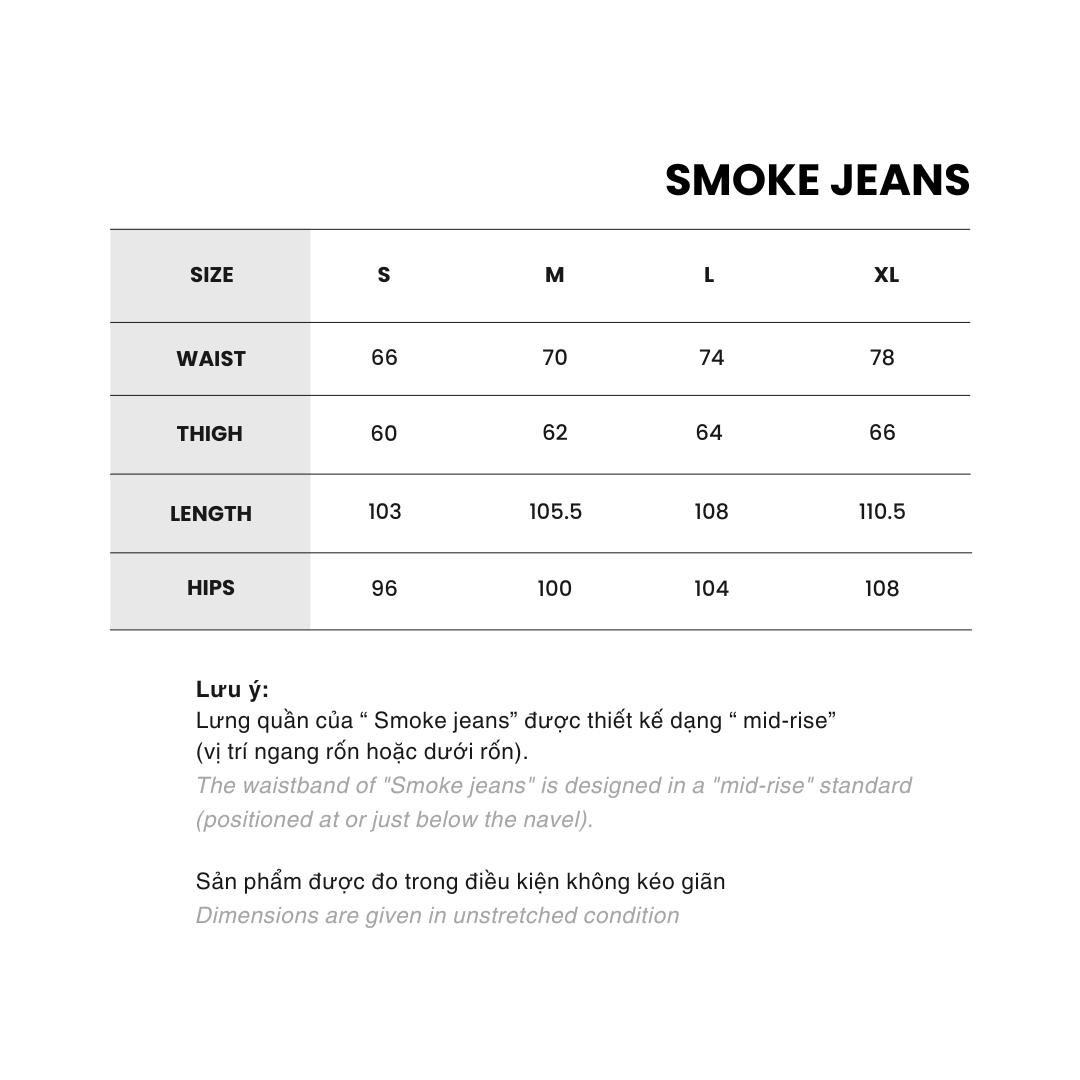 SMOKE JEANS

| SIZE | S | M | L | XL |
|---|---|---|---|---|
| WAIST | 66 | 70 | 74 | 78 |
| THIGH | 60 | 62 | 64 | 66 |
| LENGTH | 103 | 105.5 | 108 | 110.5 |
| HIPS | 96 | 100 | 104 | 108 |

Lưu ý:
Lưng quần của " Smoke jeans" được thiết kế dạng " mid-rise" (vị trí ngang rốn hoặc dưới rốn).
The waistband of "Smoke jeans" is designed in a "mid-rise" standard (positioned at or just below the navel).

Sản phẩm được đo trong điều kiện không kéo giãn
Dimensions are given in unstretched condition